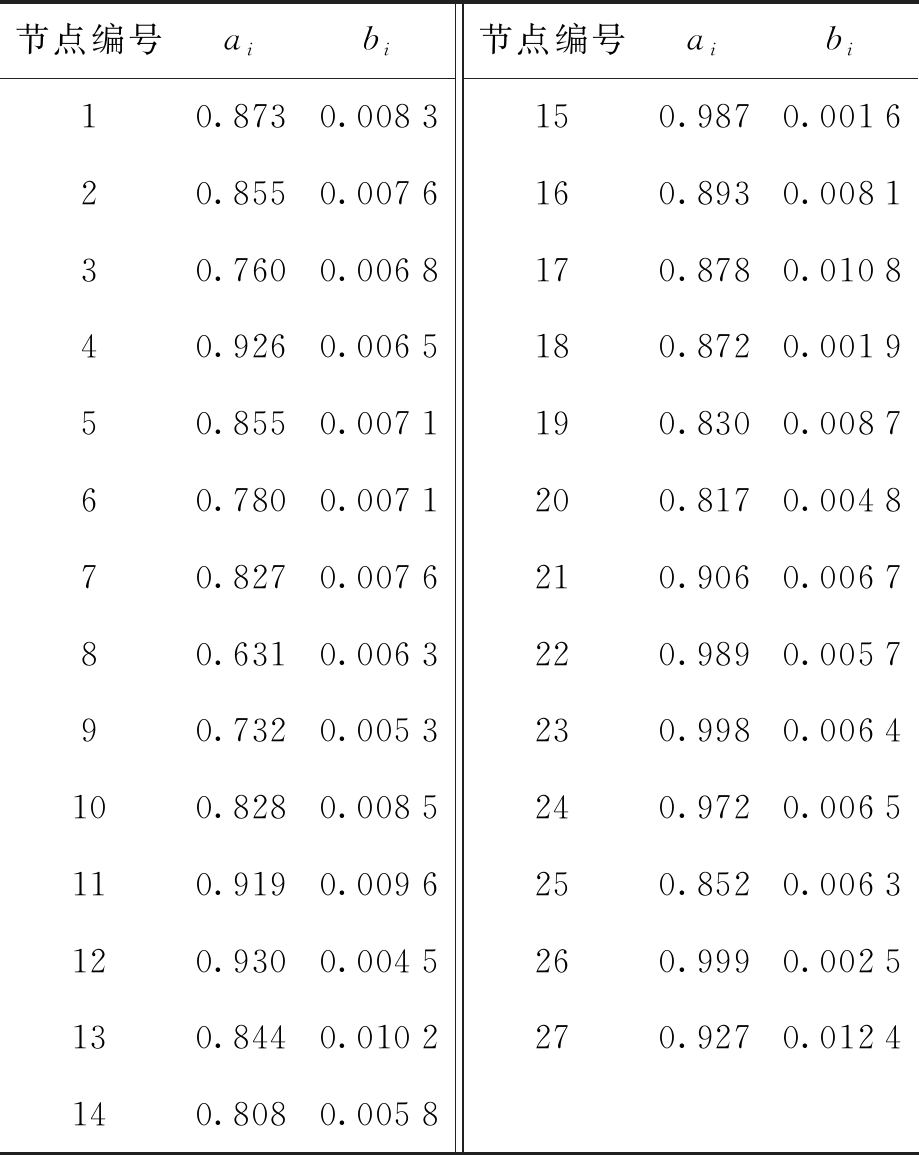 | 节点编号 | $a_i$ | $b_i$ | 节点编号 | $a_i$ | $b_i$ |
|---|---|---|---|---|---|
| 1 | 0.873 | 0.008 3 | 15 | 0.987 | 0.001 6 |
| 2 | 0.855 | 0.007 6 | 16 | 0.893 | 0.008 1 |
| 3 | 0.760 | 0.006 8 | 17 | 0.878 | 0.010 8 |
| 4 | 0.926 | 0.006 5 | 18 | 0.872 | 0.001 9 |
| 5 | 0.855 | 0.007 1 | 19 | 0.830 | 0.008 7 |
| 6 | 0.780 | 0.007 1 | 20 | 0.817 | 0.004 8 |
| 7 | 0.827 | 0.007 6 | 21 | 0.906 | 0.006 7 |
| 8 | 0.631 | 0.006 3 | 22 | 0.989 | 0.005 7 |
| 9 | 0.732 | 0.005 3 | 23 | 0.998 | 0.006 4 |
| 10 | 0.828 | 0.008 5 | 24 | 0.972 | 0.006 5 |
| 11 | 0.919 | 0.009 6 | 25 | 0.852 | 0.006 3 |
| 12 | 0.930 | 0.004 5 | 26 | 0.999 | 0.002 5 |
| 13 | 0.844 | 0.010 2 | 27 | 0.927 | 0.012 4 |
| 14 | 0.808 | 0.005 8 | | | |